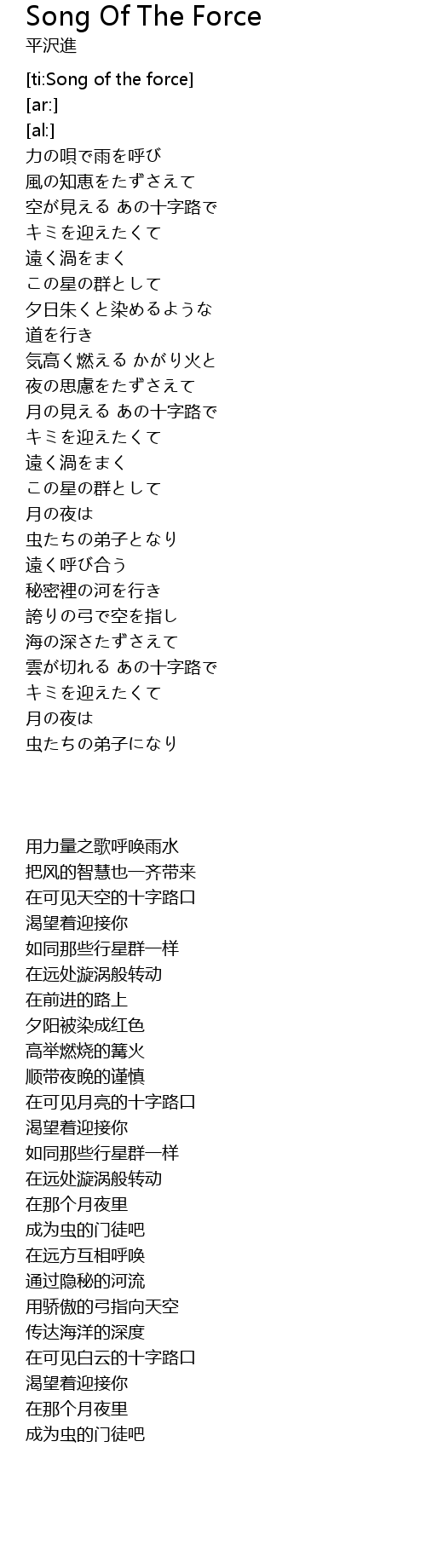 Song Of The Force
平沢進

[ti:Song of the force]
[ar:]
[al:]
力の唄で雨を呼び
風の知恵をたずさえて
空が見える あの十字路で
キミを迎えたくて
遠く渦をまく
この星の群として
夕日朱くと染めるような
道を行き
気高く燃える かがり火と
夜の思慮をたずさえて
月の見える あの十字路で
キミを迎えたくて
遠く渦をまく
この星の群として
月の夜は
虫たちの弟子となり
遠く呼び合う
秘密裡の河を行き
誇りの弓で空を指し
海の深さたずさえて
雲が切れる あの十字路で
キミを迎えたくて
月の夜は
虫たちの弟子になり

用力量之歌呼唤雨水
把风的智慧也一齐带来
在可见天空的十字路口
渴望着迎接你
如同那些行星群一样
在远处漩涡般转动
在前进的路上
夕阳被染成红色
高举燃烧的篝火
顺带夜晚的谨慎
在可见月亮的十字路口
渴望着迎接你
如同那些行星群一样
在远处漩涡般转动
在那个月夜里
成为虫的门徒吧
在远方互相呼唤
通过隐秘的河流
用骄傲的弓指向天空
传达海洋的深度
在可见白云的十字路口
渴望着迎接你
在那个月夜里
成为虫的门徒吧